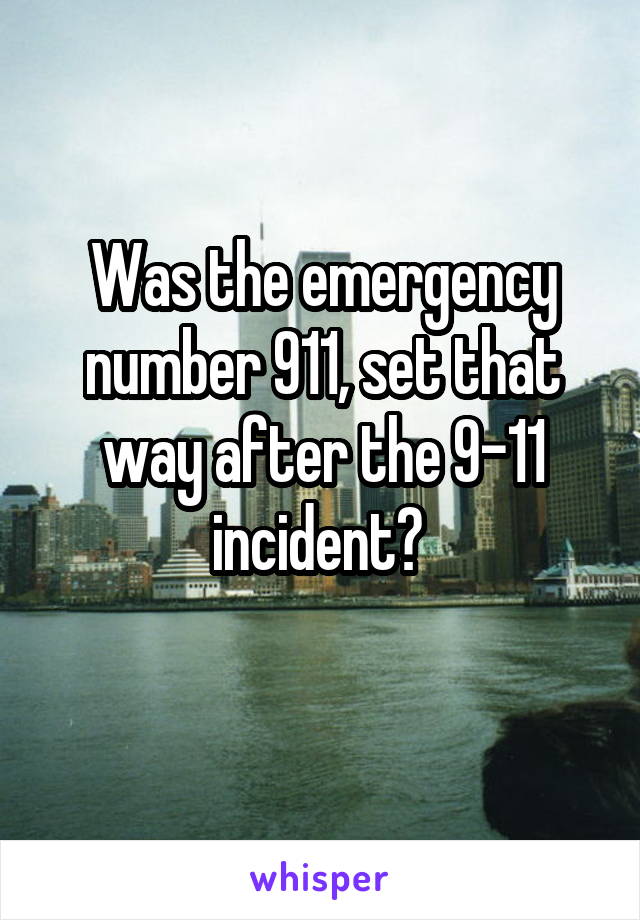 Was the emergency number 911, set that way after the 9-11 incident?

whisper